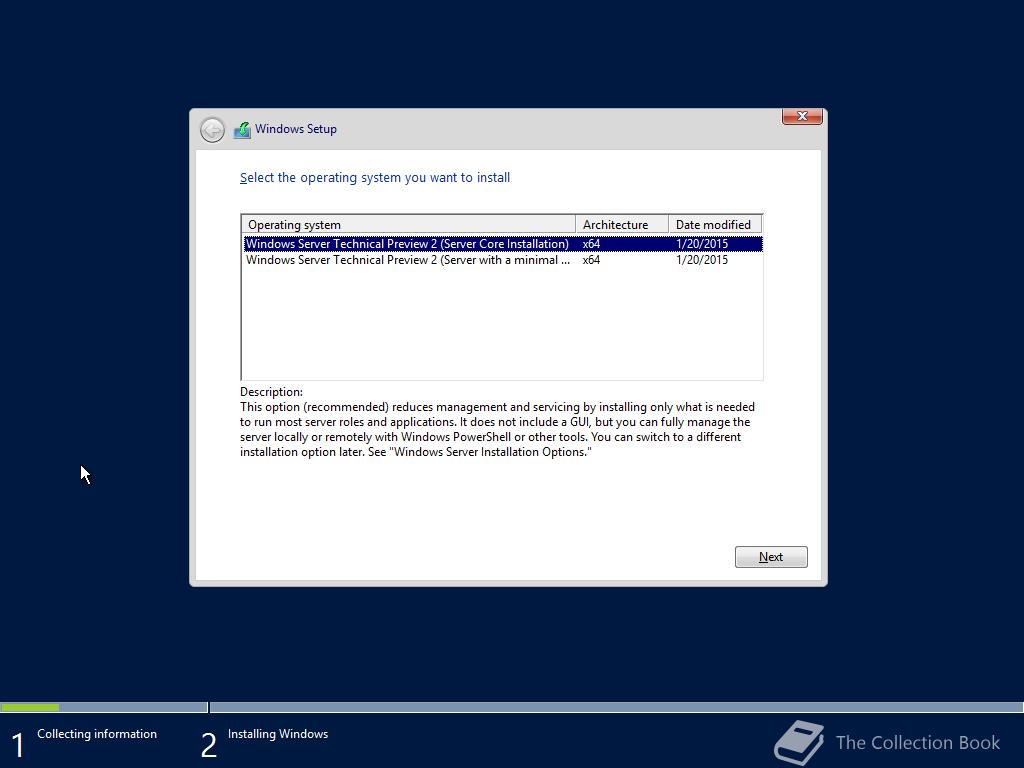 Windows Setup

Select the operating system you want to install

| Operating system | Architecture | Date modified |
|---|---|---|
| Windows Server Technical Preview 2 (Server Core Installation) | x64 | 1/20/2015 |
| Windows Server Technical Preview 2 (Server with a minimal ... | x64 | 1/20/2015 |

Description:
This option (recommended) reduces management and servicing by installing only what is needed to run most server roles and applications. It does not include a GUI, but you can fully manage the server locally or remotely with Windows PowerShell or other tools. You can switch to a different installation option later. See "Windows Server Installation Options."

Next

1 Collecting information
2 Installing Windows

The Collection Book